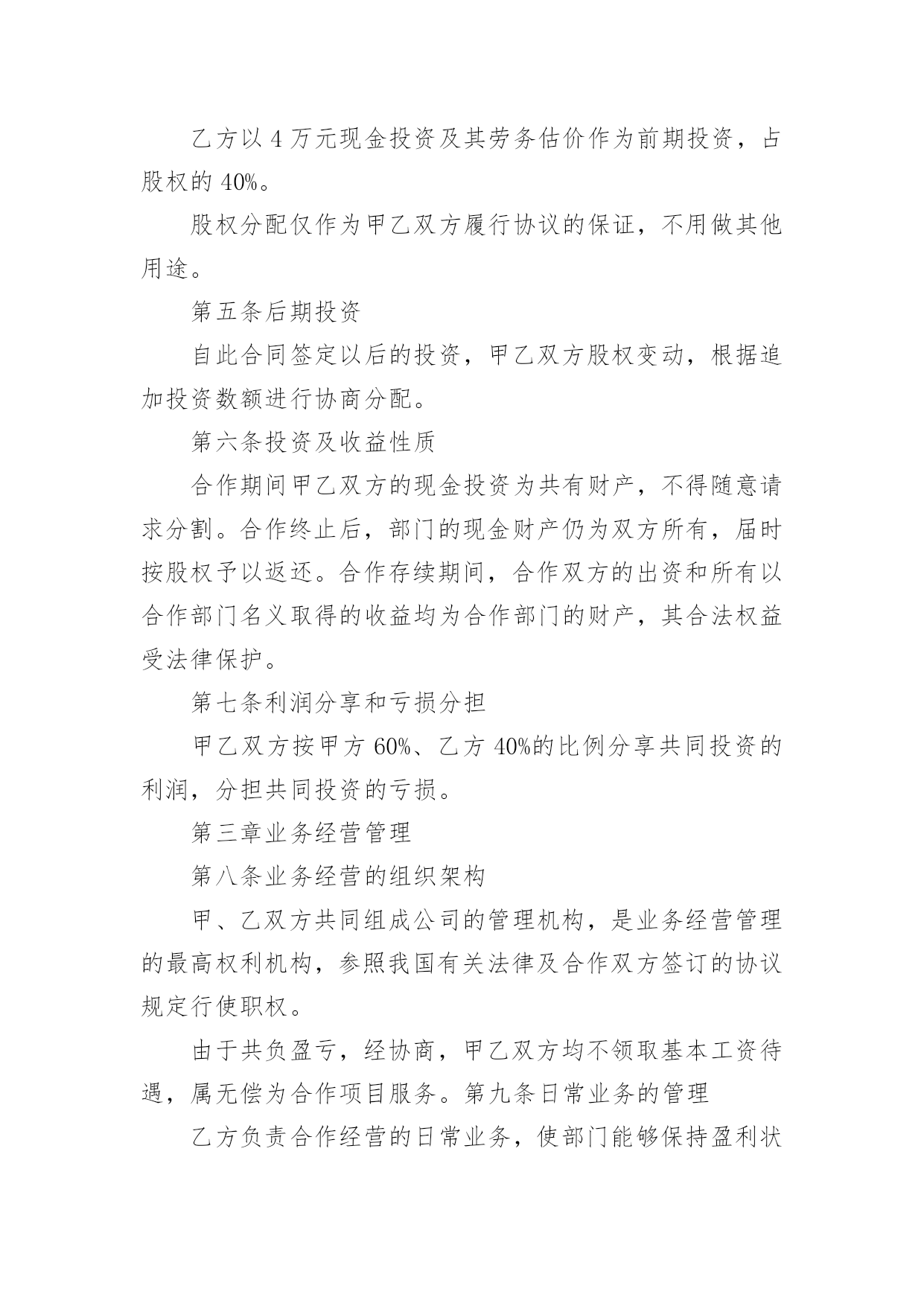 乙方以 4 万元现金投资及其劳务估价作为前期投资，占股权的 40%。

股权分配仅作为甲乙双方履行协议的保证，不用做其他用途。

第五条后期投资

自此合同签定以后的投资，甲乙双方股权变动，根据追加投资数额进行协商分配。

第六条投资及收益性质

合作期间甲乙双方的现金投资为共有财产，不得随意请求分割。合作终止后，部门的现金财产仍为双方所有，届时按股权予以返还。合作存续期间，合作双方的出资和所有以合作部门名义取得的收益均为合作部门的财产，其合法权益受法律保护。

第七条利润分享和亏损分担

甲乙双方按甲方 60%、乙方 40%的比例分享共同投资的利润，分担共同投资的亏损。

第三章业务经营管理

第八条业务经营的组织架构

甲、乙双方共同组成公司的管理机构，是业务经营管理的最高权利机构，参照我国有关法律及合作双方签订的协议规定行使职权。

由于共负盈亏，经协商，甲乙双方均不领取基本工资待遇，属无偿为合作项目服务。第九条日常业务的管理

乙方负责合作经营的日常业务，使部门能够保持盈利状